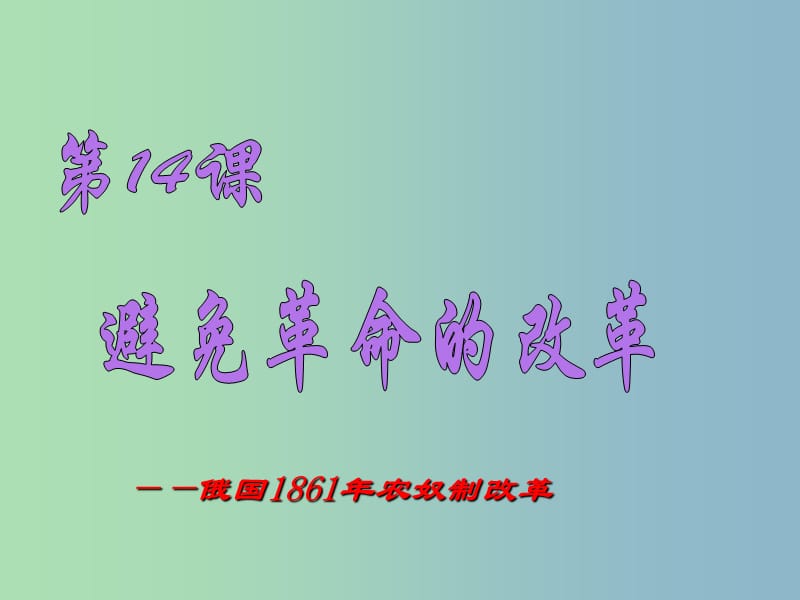 第14课

避免革命的改革

——俄国1861年农奴制改革